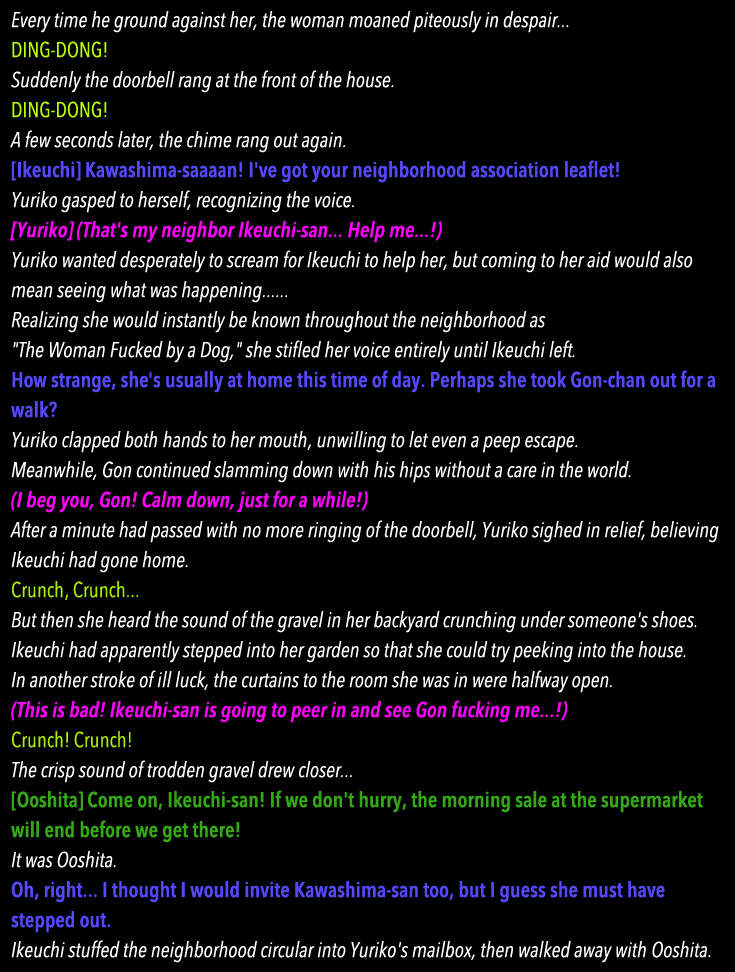 Every time he ground against her, the woman moaned piteously in despair...
DING-DONG!
Suddenly the doorbell rang at the front of the house.
DING-DONG!
A few seconds later, the chime rang out again.
[Ikeuchi] Kawashima-saaaan! I've got your neighborhood association leaflet!
Yuriko gasped to herself, recognizing the voice.
[Yuriko] (That's my neighbor Ikeuchi-san... Help me...!)
Yuriko wanted desperately to scream for Ikeuchi to help her, but coming to her aid would also mean seeing what was happening......
Realizing she would instantly be known throughout the neighborhood as "The Woman Fucked by a Dog," she stifled her voice entirely until Ikeuchi left.
How strange, she's usually at home this time of day. Perhaps she took Gon-chan out for a walk?
Yuriko clapped both hands to her mouth, unwilling to let even a peep escape.
Meanwhile, Gon continued slamming down with his hips without a care in the world.
(I beg you, Gon! Calm down, just for a while!)
After a minute had passed with no more ringing of the doorbell, Yuriko sighed in relief, believing Ikeuchi had gone home.
Crunch, Crunch...
But then she heard the sound of the gravel in her backyard crunching under someone's shoes.
Ikeuchi had apparently stepped into her garden so that she could try peeking into the house.
In another stroke of ill luck, the curtains to the room she was in were halfway open.
(This is bad! Ikeuchi-san is going to peer in and see Gon fucking me...!)
Crunch! Crunch!
The crisp sound of trodden gravel drew closer...
[Ooshita] Come on, Ikeuchi-san! If we don't hurry, the morning sale at the supermarket will end before we get there!
It was Ooshita.
Oh, right... I thought I would invite Kawashima-san too, but I guess she must have stepped out.
Ikeuchi stuffed the neighborhood circular into Yuriko's mailbox, then walked away with Ooshita.